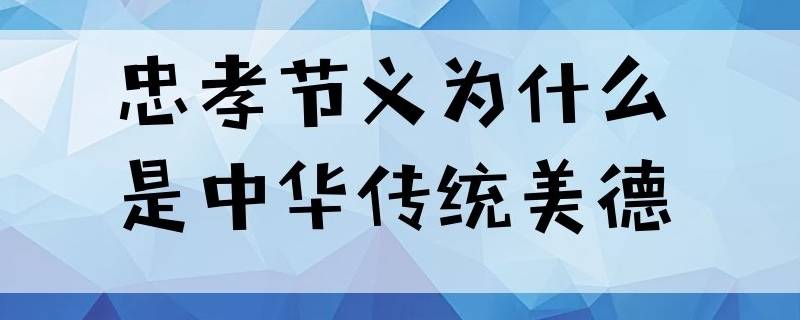 忠孝节义为什么
是中华传统美德